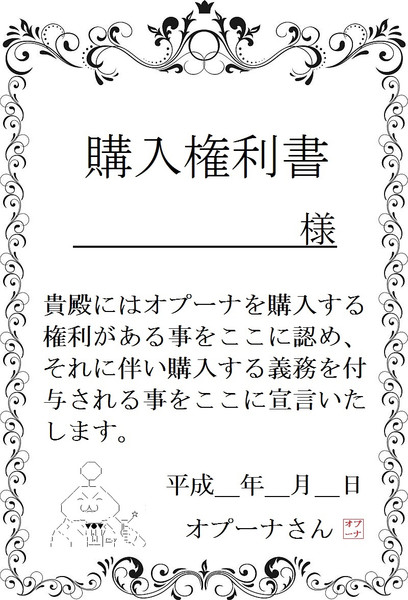 購入権利書

____様

貴殿にはオプーナを購入する権利がある事をここに認め、それに伴い購入する義務を付与される事をここに宣言いたします。

平成____年____月____日

オプーナさん

オプーナ